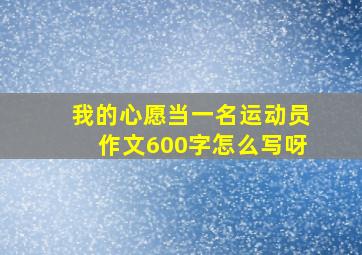 我的心愿当一名运动员作文600字怎么写呀